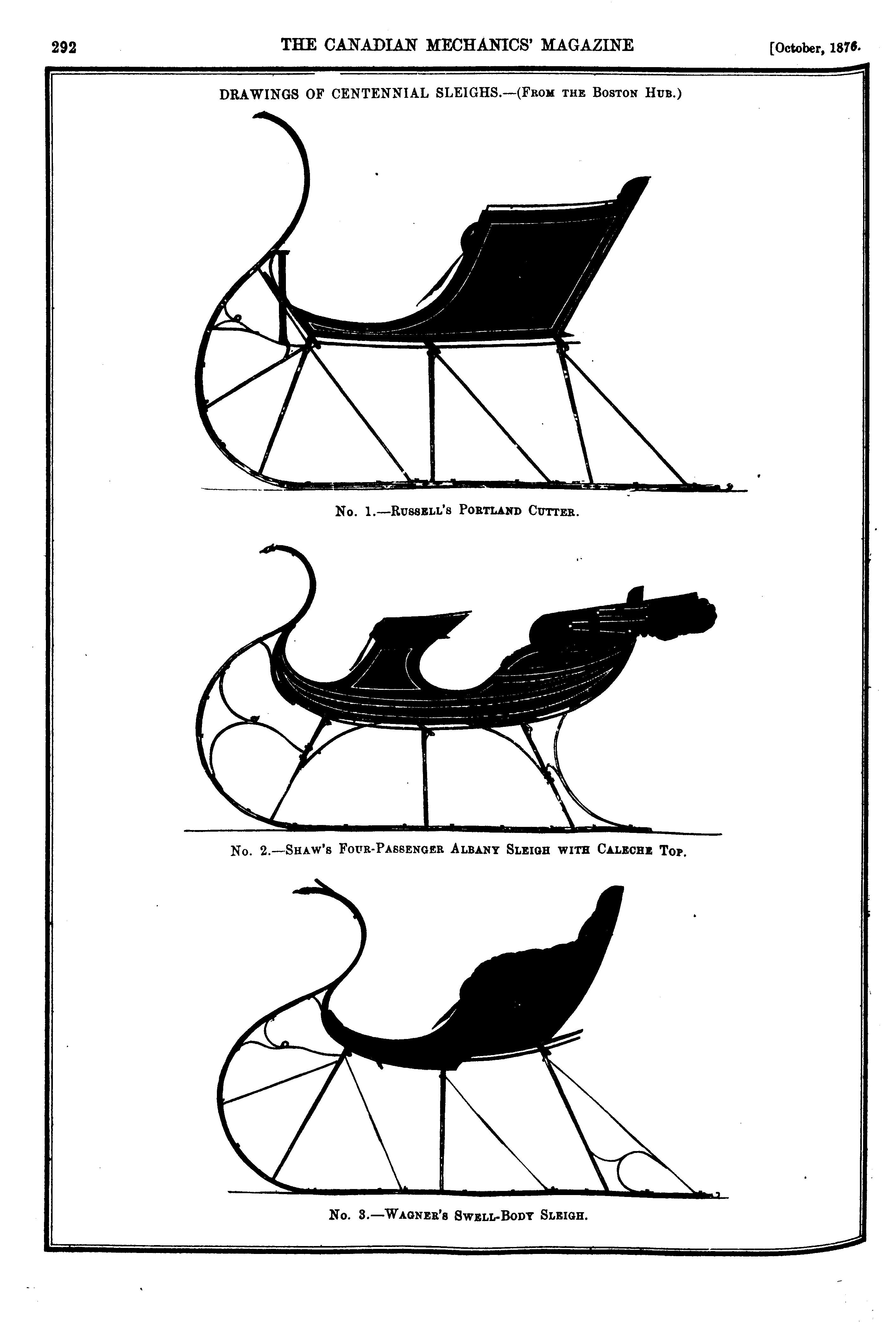 292 THE CANADIAN MECHANICS' MAGAZINE [October, 1876.

DRAWINGS OF CENTENNIAL SLEIGHS.—(From the Boston Hub.)

No. 1.—Russell's Portland Cutter.

No. 2.—Shaw's Four-Passenger Albany Sleigh with Caleche Top.

No. 3.—Wagner's Swell-Body Sleigh.